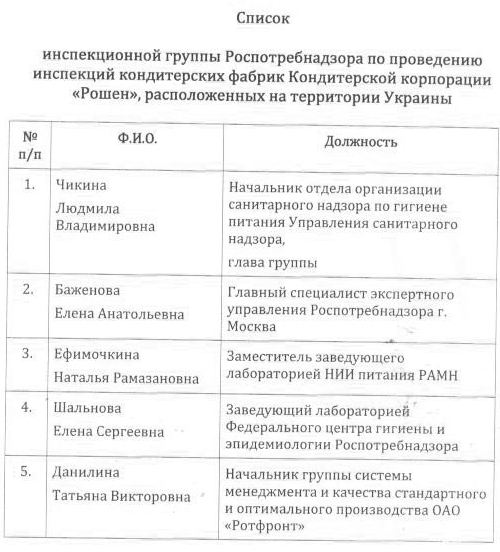 Список

инспекционной группы Роспотребнадзора по проведению инспекций кондитерских фабрик Кондитерской корпорации «Рошен», расположенных на территории Украины

| № п/п | Ф.И.О. | Должность |
|---|---|---|
| 1. | Чикина Людмила Владимировна | Начальник отдела организации санитарного надзора по гигиене питания Управления санитарного надзора, глава группы |
| 2. | Баженова Елена Анатольевна | Главный специалист экспертного управления Роспотребнадзора г. Москва |
| 3. | Ефимочкина Наталья Рамазановна | Заместитель заведующего лабораторией НИИ питания РАМН |
| 4. | Шальнова Елена Сергеевна | Заведующий лабораторией Федерального центра гигиены и эпидемиологии Роспотребнадзора |
| 5. | Данилина Татьяна Викторовна | Начальник группы системы менеджмента и качества стандартного и оптимального производства ОАО «Ротфронт» |